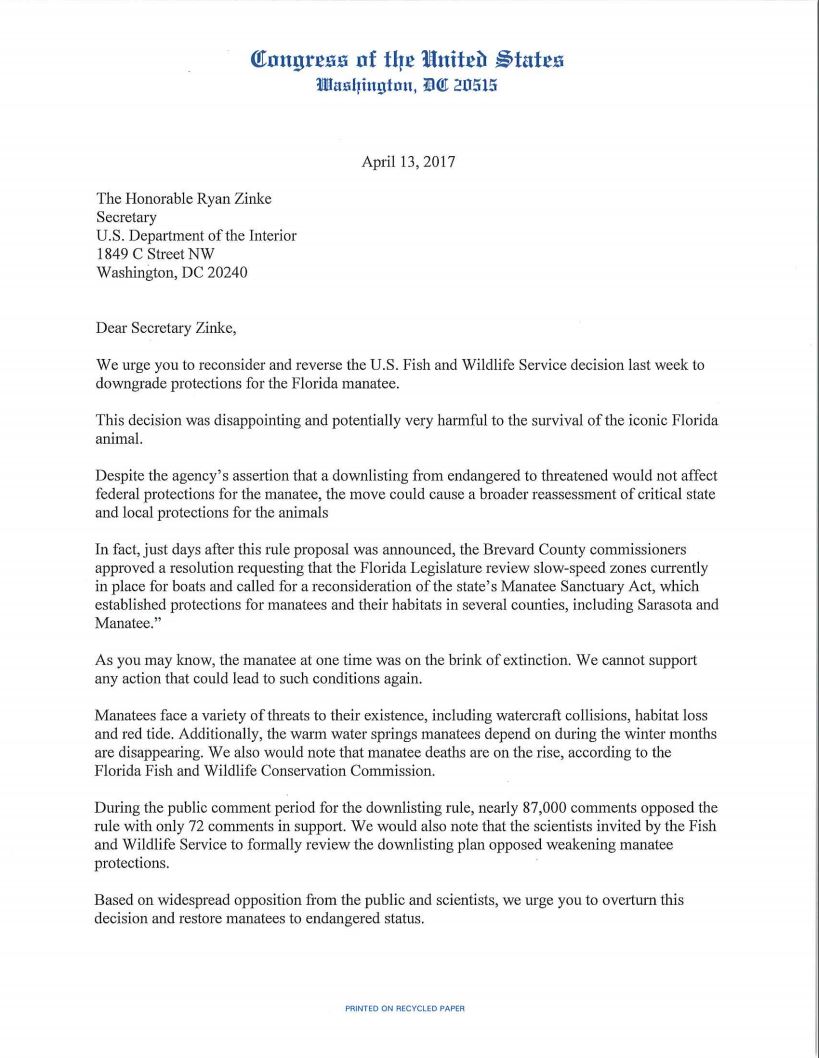 Congress of the United States
Washington, DC 20515

April 13, 2017

The Honorable Ryan Zinke
Secretary
U.S. Department of the Interior
1849 C Street NW
Washington, DC 20240

Dear Secretary Zinke,

We urge you to reconsider and reverse the U.S. Fish and Wildlife Service decision last week to downgrade protections for the Florida manatee.

This decision was disappointing and potentially very harmful to the survival of the iconic Florida animal.

Despite the agency's assertion that a downlisting from endangered to threatened would not affect federal protections for the manatee, the move could cause a broader reassessment of critical state and local protections for the animals

In fact, just days after this rule proposal was announced, the Brevard County commissioners approved a resolution requesting that the Florida Legislature review slow-speed zones currently in place for boats and called for a reconsideration of the state's Manatee Sanctuary Act, which established protections for manatees and their habitats in several counties, including Sarasota and Manatee."

As you may know, the manatee at one time was on the brink of extinction. We cannot support any action that could lead to such conditions again.

Manatees face a variety of threats to their existence, including watercraft collisions, habitat loss and red tide. Additionally, the warm water springs manatees depend on during the winter months are disappearing. We also would note that manatee deaths are on the rise, according to the Florida Fish and Wildlife Conservation Commission.

During the public comment period for the downlisting rule, nearly 87,000 comments opposed the rule with only 72 comments in support. We would also note that the scientists invited by the Fish and Wildlife Service to formally review the downlisting plan opposed weakening manatee protections.

Based on widespread opposition from the public and scientists, we urge you to overturn this decision and restore manatees to endangered status.

PRINTED ON RECYCLED PAPER